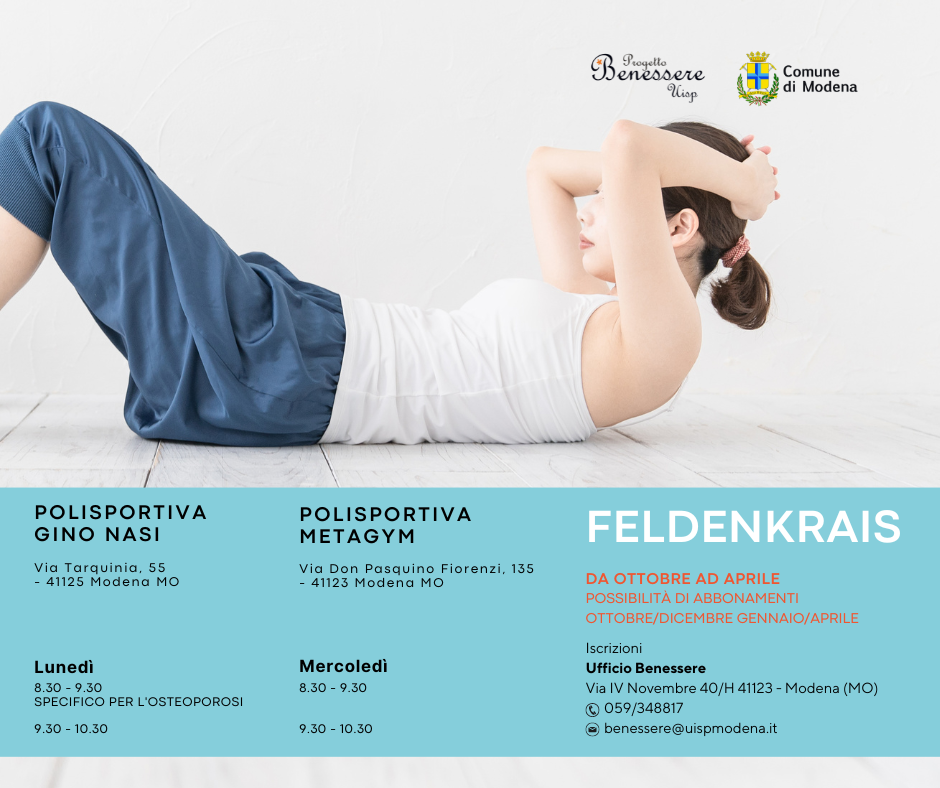 Progetto Benessere Uisp

Comune di Modena

POLISPORTIVA GINO NASI

Via Tarquinia, 55 - 41125 Modena MO

Lunedì
8.30 - 9.30
SPECIFICO PER L'OSTEOPOROSI

9.30 - 10.30

POLISPORTIVA METAGYM

Via Don Pasquino Fiorenzi, 135 - 41123 Modena MO

Mercoledì
8.30 - 9.30

9.30 - 10.30

FELDENKRAIS

DA OTTOBRE AD APRILE
POSSIBILITÀ DI ABBONAMENTI
OTTOBRE/DICEMBRE GENNAIO/APRILE

Iscrizioni
Ufficio Benessere
Via IV Novembre 40/H 41123 - Modena (MO)
059/348817
benessere@uispmodena.it